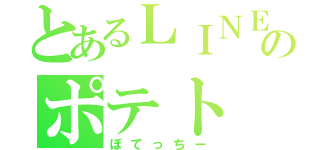 とあるＬＩＮＥの
ポテト
ぽてっちー